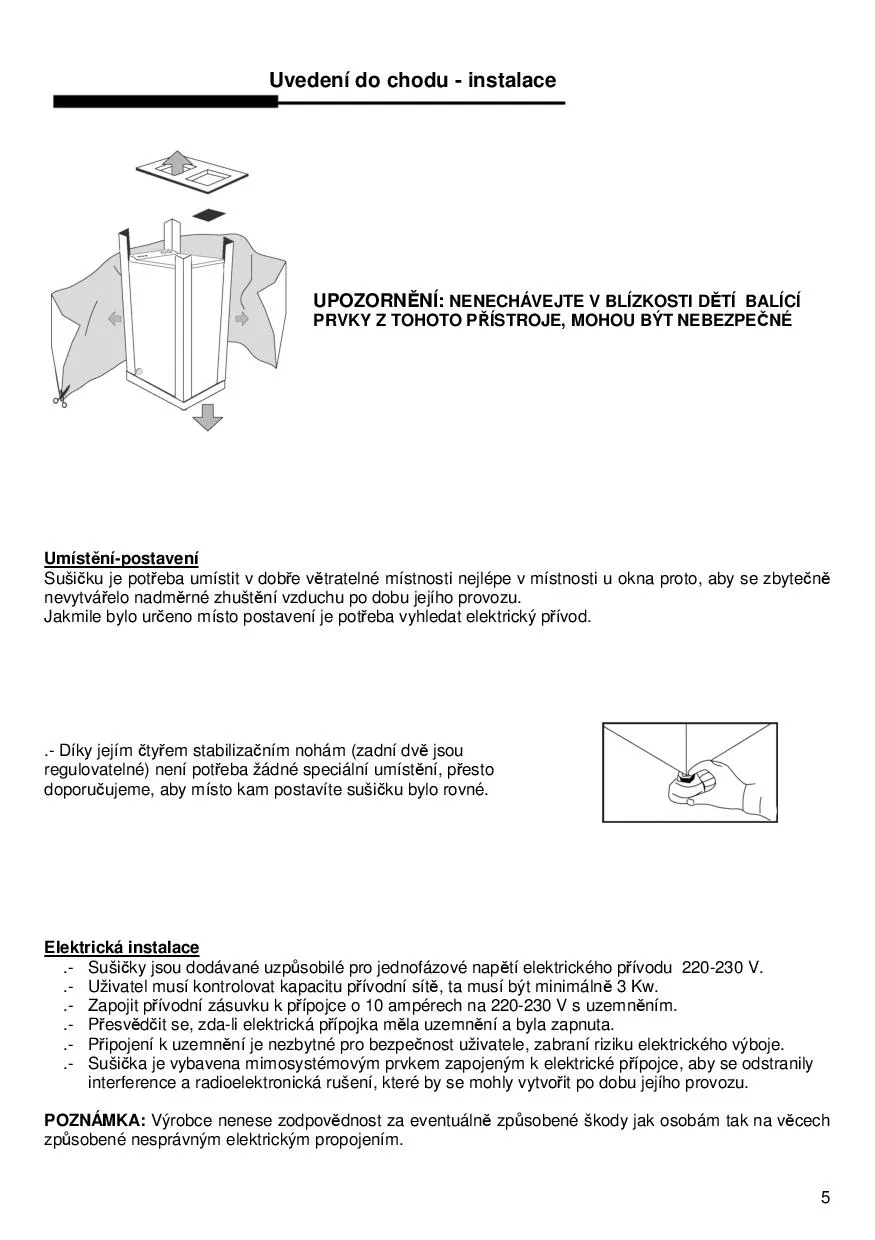 Uvedení do chodu - instalace

UPOZORNĚNÍ: NENECHÁVEJTE V BLÍZKOSTI DĚTÍ BALÍCÍ PRVKY Z TOHOTO PŘÍSTROJE, MOHOU BÝT NEBEZPEČNÉ

Umístění-postavení
Sušičku je potřeba umístit v dobře větratelné místnosti nejlépe v místnosti u okna proto, aby se zbytečně nevytvářelo nadměrné zhuštění vzduchu po dobu jejího provozu.
Jakmile bylo určeno místo postavení je potřeba vyhledat elektrický přívod.

.- Díky jejím čtyřem stabilizačním nohám (zadní dvě jsou regulovatelné) není potřeba žádné speciální umístění, přesto doporučujeme, aby místo kam postavíte sušičku bylo rovné.

Elektrická instalace
.- Sušičky jsou dodávané uzpůsobilé pro jednofázové napětí elektrického přívodu 220-230 V.
.- Uživatel musí kontrolovat kapacitu přívodní sítě, ta musí být minimálně 3 Kw.
.- Zapojit přívodní zásuvku k přípojce o 10 ampérech na 220-230 V s uzemněním.
.- Přesvědčit se, zda-li elektrická přípojka měla uzemnění a byla zapnuta.
.- Připojení k uzemnění je nezbytné pro bezpečnost uživatele, zabraní riziku elektrického výboje.
.- Sušička je vybavena mimosystémovým prvkem zapojeným k elektrické přípojce, aby se odstranily interference a radioelektronická rušení, které by se mohly vytvořit po dobu jejího provozu.

POZNÁMKA: Výrobce nenese zodpovědnost za eventuálně způsobené škody jak osobám tak na věcech způsobené nesprávným elektrickým propojením.

5